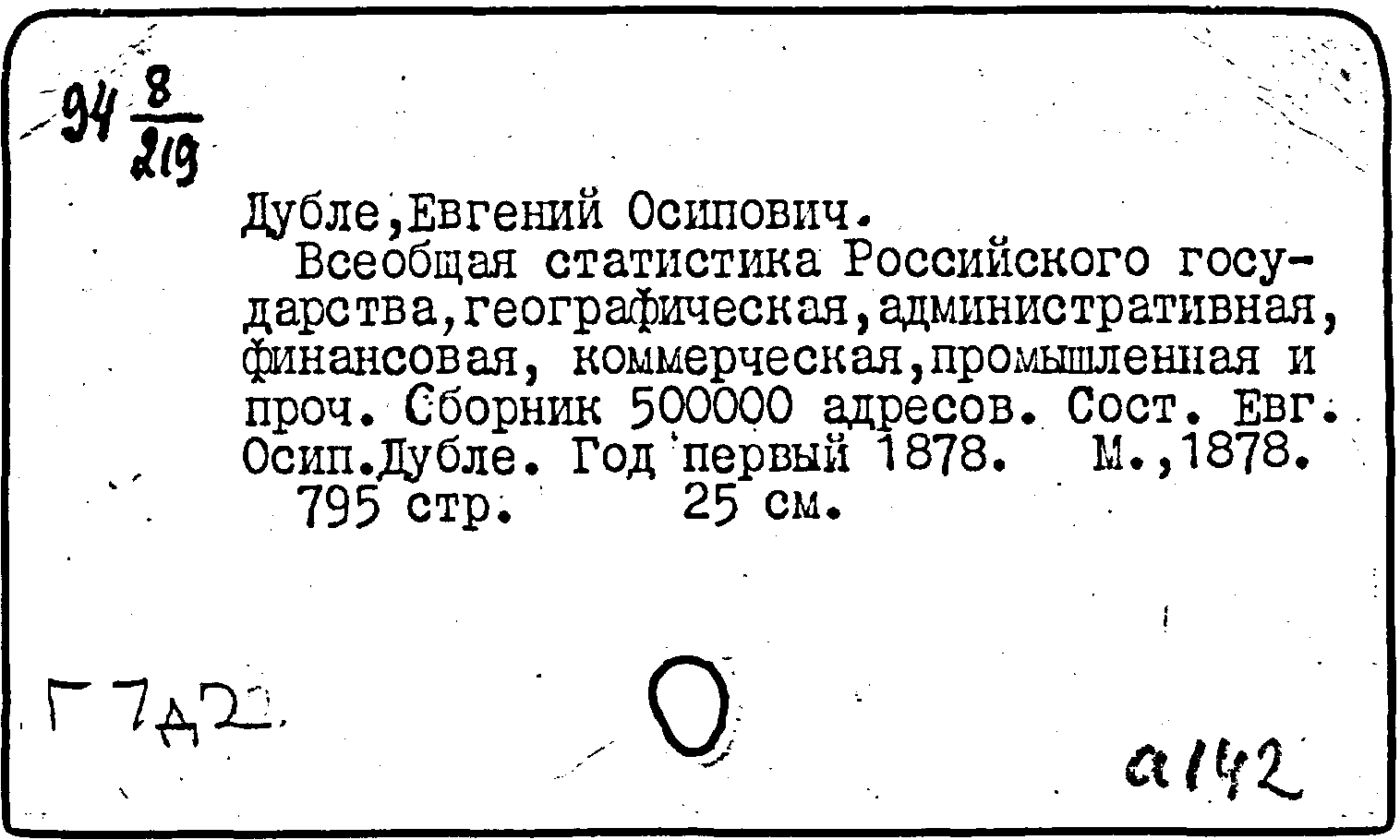 94 $\frac{8}{219}$

Дубле,Евгений Осипович.
Всеобщая статистика Российского государства,географическая,административная, финансовая, коммерческая,промышленная и проч. Сборник 500000 адресов. Сост. Евг. Осип.Дубле. Год первый 1878. М.,1878.
795 стр. 25 см.

Г7Д2

а142